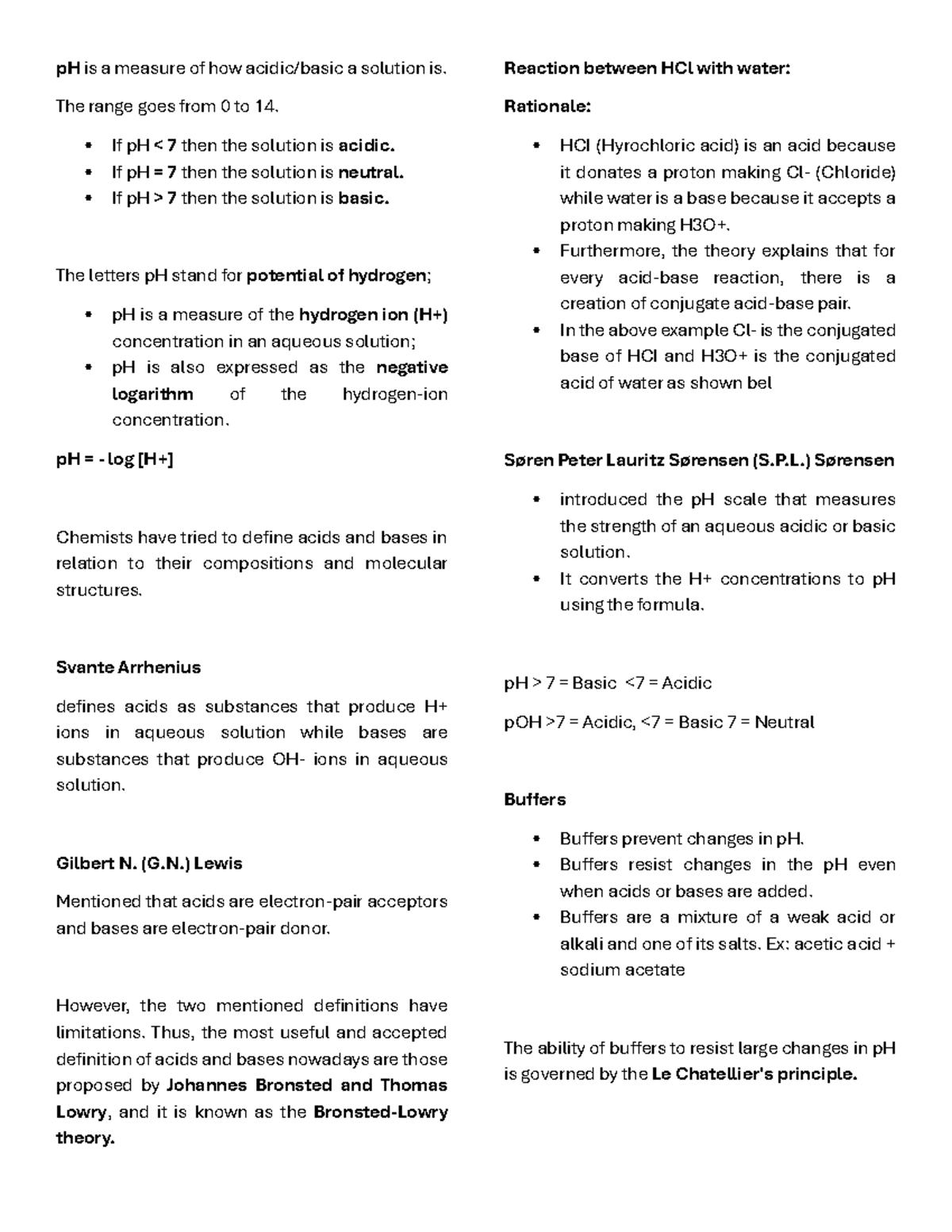 pH is a measure of how acidic/basic a solution is.

The range goes from 0 to 14.

- If pH < 7 then the solution is acidic.
- If pH = 7 then the solution is neutral.
- If pH > 7 then the solution is basic.

The letters pH stand for potential of hydrogen;

- pH is a measure of the hydrogen ion (H+) concentration in an aqueous solution;
- pH is also expressed as the negative logarithm of the hydrogen-ion concentration.

pH = - log [H+]

Chemists have tried to define acids and bases in relation to their compositions and molecular structures.

Svante Arrhenius

defines acids as substances that produce H+ ions in aqueous solution while bases are substances that produce OH- ions in aqueous solution.

Gilbert N. (G.N.) Lewis

Mentioned that acids are electron-pair acceptors and bases are electron-pair donor.

However, the two mentioned definitions have limitations. Thus, the most useful and accepted definition of acids and bases nowadays are those proposed by Johannes Bronsted and Thomas Lowry, and it is known as the Bronsted-Lowry theory.

Reaction between HCl with water:

Rationale:

- HCl (Hyrochloric acid) is an acid because it donates a proton making Cl- (Chloride) while water is a base because it accepts a proton making H3O+.
- Furthermore, the theory explains that for every acid-base reaction, there is a creation of conjugate acid-base pair.
- In the above example Cl- is the conjugated base of HCl and H3O+ is the conjugated acid of water as shown bel

Søren Peter Lauritz Sørensen (S.P.L.) Sørensen

- introduced the pH scale that measures the strength of an aqueous acidic or basic solution.
- It converts the H+ concentrations to pH using the formula.

pH > 7 = Basic <7 = Acidic

pOH >7 = Acidic, <7 = Basic 7 = Neutral

Buffers

- Buffers prevent changes in pH.
- Buffers resist changes in the pH even when acids or bases are added.
- Buffers are a mixture of a weak acid or alkali and one of its salts. Ex: acetic acid + sodium acetate

The ability of buffers to resist large changes in pH is governed by the Le Chatellier's principle.